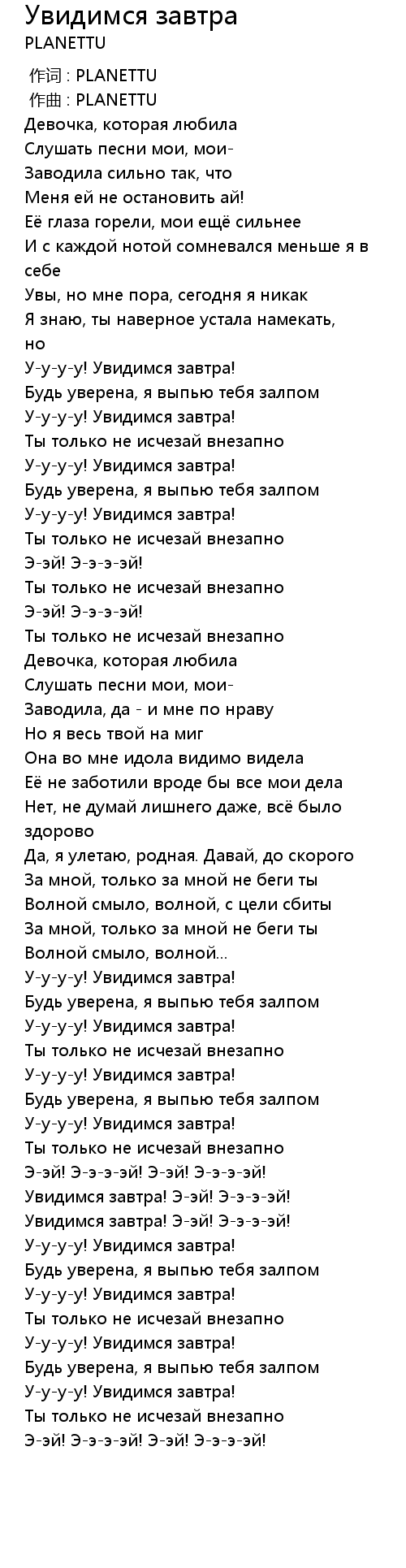 Увидимся завтра
PLANETTU

作词 : PLANETTU
作曲 : PLANETTU
Девочка, которая любила
Слушать песни мои, мои-
Заводила сильно так, что
Меня ей не остановить ай!
Её глаза горели, мои ещё сильнее
И с каждой нотой сомневался меньше я в себе
Увы, но мне пора, сегодня я никак
Я знаю, ты наверное устала намекать, но
У-у-у-у! Увидимся завтра!
Будь уверена, я выпью тебя залпом
У-у-у-у! Увидимся завтра!
Ты только не исчезай внезапно
У-у-у-у! Увидимся завтра!
Будь уверена, я выпью тебя залпом
У-у-у-у! Увидимся завтра!
Ты только не исчезай внезапно
Э-эй! Э-э-э-эй!
Ты только не исчезай внезапно
Э-эй! Э-э-э-эй!
Ты только не исчезай внезапно
Девочка, которая любила
Слушать песни мои, мои-
Заводила, да - и мне по нраву
Но я весь твой на миг
Она во мне идола видимо видела
Её не заботили вроде бы все мои дела
Нет, не думай лишнего даже, всё было здорово
Да, я улетаю, родная. Давай, до скорого
За мной, только за мной не беги ты
Волной смыло, волной, с цели сбиты
За мной, только за мной не беги ты
Волной смыло, волной...
У-у-у-у! Увидимся завтра!
Будь уверена, я выпью тебя залпом
У-у-у-у! Увидимся завтра!
Ты только не исчезай внезапно
У-у-у-у! Увидимся завтра!
Будь уверена, я выпью тебя залпом
У-у-у-у! Увидимся завтра!
Ты только не исчезай внезапно
Э-эй! Э-э-э-эй! Э-эй! Э-э-э-эй!
Увидимся завтра! Э-эй! Э-э-э-эй!
Увидимся завтра! Э-эй! Э-э-э-эй!
У-у-у-у! Увидимся завтра!
Будь уверена, я выпью тебя залпом
У-у-у-у! Увидимся завтра!
Ты только не исчезай внезапно
У-у-у-у! Увидимся завтра!
Будь уверена, я выпью тебя залпом
У-у-у-у! Увидимся завтра!
Ты только не исчезай внезапно
Э-эй! Э-э-э-эй! Э-эй! Э-э-э-эй!